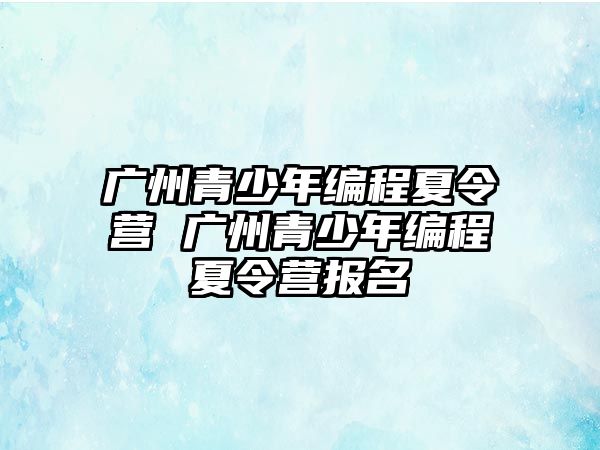 广州青少年编程夏令营 广州青少年编程夏令营报名